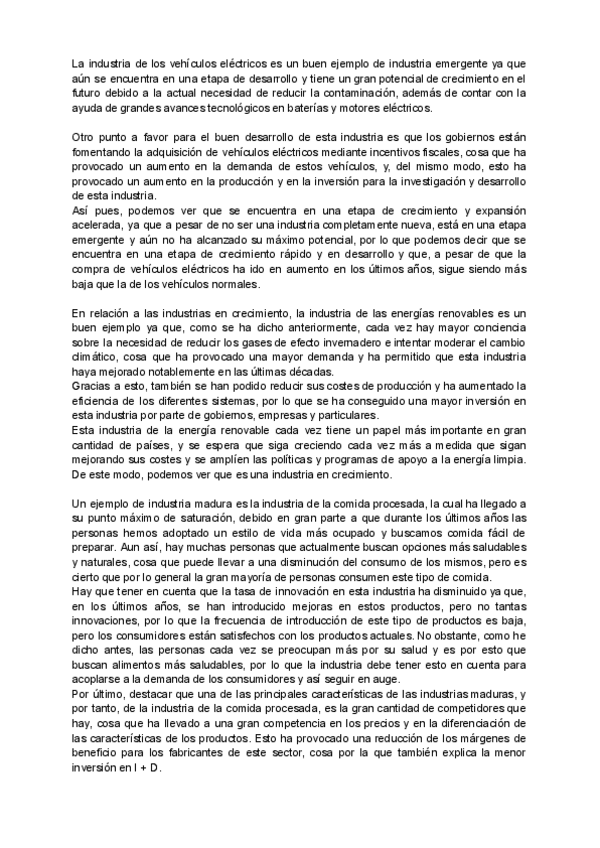 La industria de los vehículos eléctricos es un buen ejemplo de industria emergente ya que aún se encuentra en una etapa de desarrollo y tiene un gran potencial de crecimiento en el futuro debido a la actual necesidad de reducir la contaminación, además de contar con la ayuda de grandes avances tecnológicos en baterías y motores eléctricos.

Otro punto a favor para el buen desarrollo de esta industria es que los gobiernos están fomentando la adquisición de vehículos eléctricos mediante incentivos fiscales, cosa que ha provocado un aumento en la demanda de estos vehículos, y, del mismo modo, esto ha provocado un aumento en la producción y en la inversión para la investigación y desarrollo de esta industria.
Así pues, podemos ver que se encuentra en una etapa de crecimiento y expansión acelerada, ya que a pesar de no ser una industria completamente nueva, está en una etapa emergente y aún no ha alcanzado su máximo potencial, por lo que podemos decir que se encuentra en una etapa de crecimiento rápido y en desarrollo y que, a pesar de que la compra de vehículos eléctricos ha ido en aumento en los últimos años, sigue siendo más baja que la de los vehículos normales.

En relación a las industrias en crecimiento, la industria de las energías renovables es un buen ejemplo ya que, como se ha dicho anteriormente, cada vez hay mayor conciencia sobre la necesidad de reducir los gases de efecto invernadero e intentar moderar el cambio climático, cosa que ha provocado una mayor demanda y ha permitido que esta industria haya mejorado notablemente en las últimas décadas.
Gracias a esto, también se han podido reducir sus costes de producción y ha aumentado la eficiencia de los diferentes sistemas, por lo que se ha conseguido una mayor inversión en esta industria por parte de gobiernos, empresas y particulares.
Esta industria de la energía renovable cada vez tiene un papel más importante en gran cantidad de países, y se espera que siga creciendo cada vez más a medida que sigan mejorando sus costes y se amplíen las políticas y programas de apoyo a la energía limpia. De este modo, podemos ver que es una industria en crecimiento.

Un ejemplo de industria madura es la industria de la comida procesada, la cual ha llegado a su punto máximo de saturación, debido en gran parte a que durante los últimos años las personas hemos adoptado un estilo de vida más ocupado y buscamos comida fácil de preparar. Aun así, hay muchas personas que actualmente buscan opciones más saludables y naturales, cosa que puede llevar a una disminución del consumo de los mismos, pero es cierto que por lo general la gran mayoría de personas consumen este tipo de comida.
Hay que tener en cuenta que la tasa de innovación en esta industria ha disminuido ya que, en los últimos años, se han introducido mejoras en estos productos, pero no tantas innovaciones, por lo que la frecuencia de introducción de este tipo de productos es baja, pero los consumidores están satisfechos con los productos actuales. No obstante, como he dicho antes, las personas cada vez se preocupan más por su salud y es por esto que buscan alimentos más saludables, por lo que la industria debe tener esto en cuenta para acoplarse a la demanda de los consumidores y así seguir en auge.
Por último, destacar que una de las principales características de las industrias maduras, y por tanto, de la industria de la comida procesada, es la gran cantidad de competidores que hay, cosa que ha llevado a una gran competencia en los precios y en la diferenciación de las características de los productos. Esto ha provocado una reducción de los márgenes de beneficio para los fabricantes de este sector, cosa por la que también explica la menor inversión en I + D.